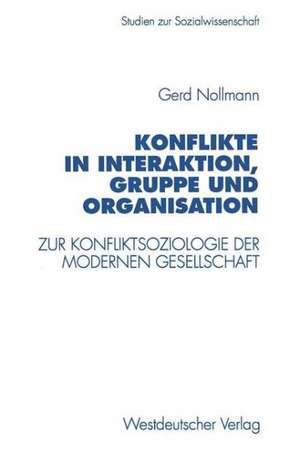 Studien zur Sozialwissenschaft

Gerd Nollmann

KONFLIKTE IN INTERAKTION, GRUPPE UND ORGANISATION

ZUR KONFLIKTSOZIOLOGIE DER MODERNEN GESELLSCHAFT

Westdeutscher Verlag